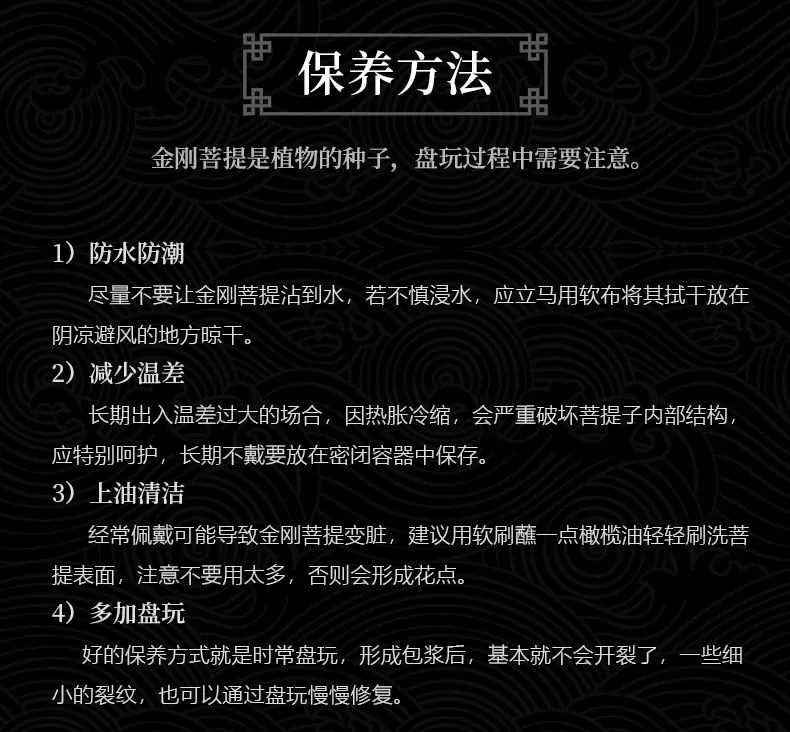 保养方法

金刚菩提是植物的种子，盘玩过程中需要注意。

1）防水防潮

尽量不要让金刚菩提沾到水，若不慎浸水，应立马用软布将其拭干放在阴凉避风的地方晾干。

2）减少温差

长期出入温差过大的场合，因热胀冷缩，会严重破坏菩提子内部结构，应特别呵护，长期不戴要放在密闭容器中保存。

3）上油清洁

经常佩戴可能导致金刚菩提变脏，建议用软刷蘸一点橄榄油轻轻刷洗菩提表面，注意不要用太多，否则会形成花点。

4）多加盘玩

好的保养方式就是时常盘玩，形成包浆后，基本就不会开裂了，一些细小的裂纹，也可以通过盘玩慢慢修复。